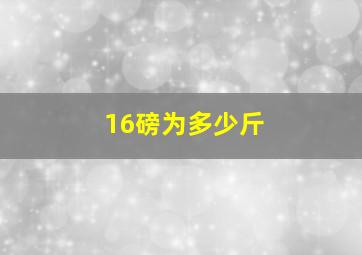 16磅为多少斤